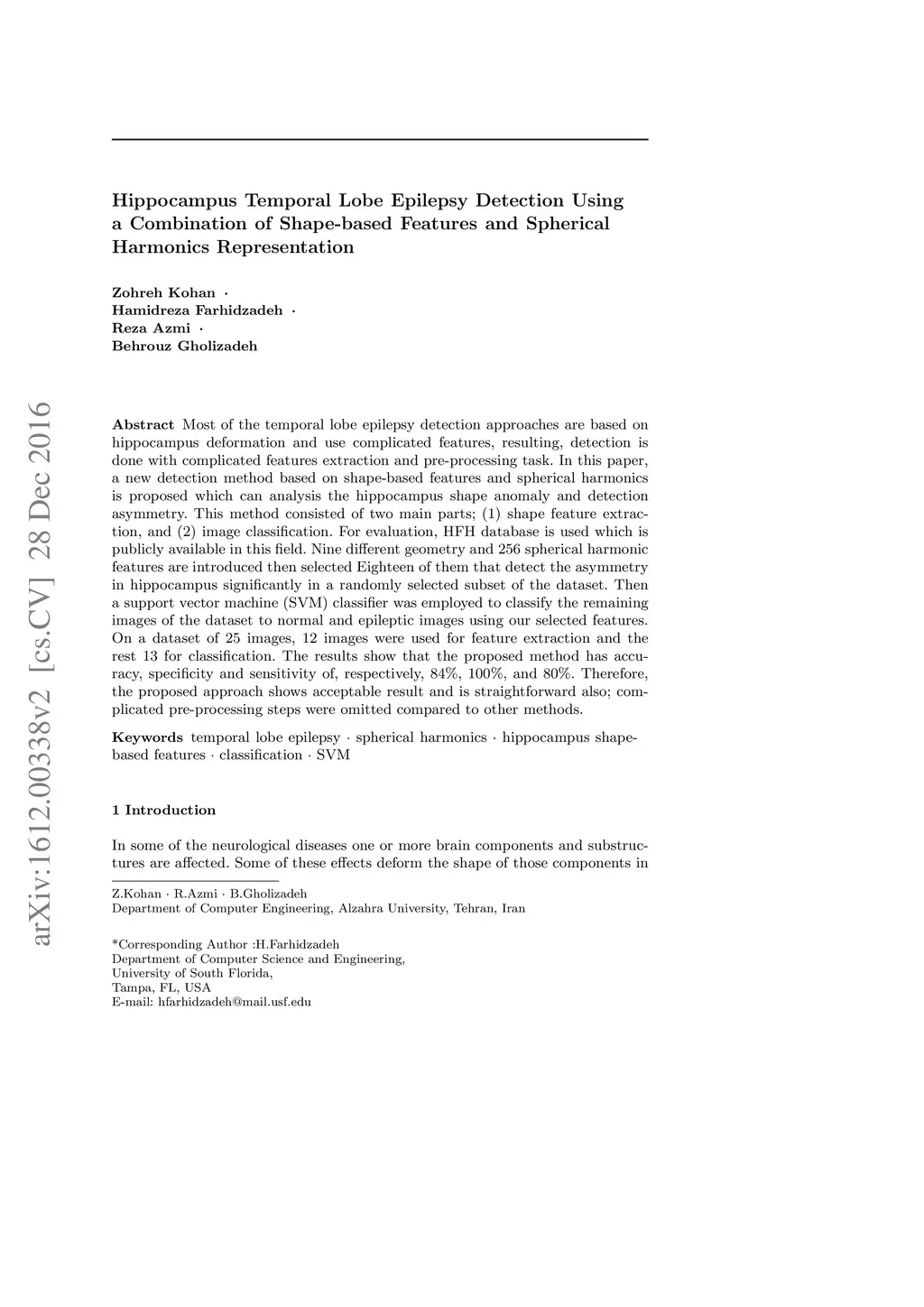 arXiv:1612.00338v2 [cs.CV] 28 Dec 2016

Hippocampus Temporal Lobe Epilepsy Detection Using a Combination of Shape-based Features and Spherical Harmonics Representation

Zohreh Kohan ·
Hamidreza Farhidzadeh ·
Reza Azmi ·
Behrouz Gholizadeh

Abstract Most of the temporal lobe epilepsy detection approaches are based on hippocampus deformation and use complicated features, resulting, detection is done with complicated features extraction and pre-processing task. In this paper, a new detection method based on shape-based features and spherical harmonics is proposed which can analysis the hippocampus shape anomaly and detection asymmetry. This method consisted of two main parts; (1) shape feature extraction, and (2) image classification. For evaluation, HFH database is used which is publicly available in this field. Nine different geometry and 256 spherical harmonic features are introduced then selected Eighteen of them that detect the asymmetry in hippocampus significantly in a randomly selected subset of the dataset. Then a support vector machine (SVM) classifier was employed to classify the remaining images of the dataset to normal and epileptic images using our selected features. On a dataset of 25 images, 12 images were used for feature extraction and the rest 13 for classification. The results show that the proposed method has accuracy, specificity and sensitivity of, respectively, 84%, 100%, and 80%. Therefore, the proposed approach shows acceptable result and is straightforward also; complicated pre-processing steps were omitted compared to other methods.

Keywords temporal lobe epilepsy · spherical harmonics · hippocampus shape-based features · classification · SVM

1 Introduction

In some of the neurological diseases one or more brain components and substructures are affected. Some of these effects deform the shape of those components in

Z.Kohan · R.Azmi · B.Gholizadeh
Department of Computer Engineering, Alzahra University, Tehran, Iran

*Corresponding Author :H.Farhidzadeh
Department of Computer Science and Engineering,
University of South Florida,
Tampa, FL, USA
E-mail: hfarhidzadeh@mail.usf.edu